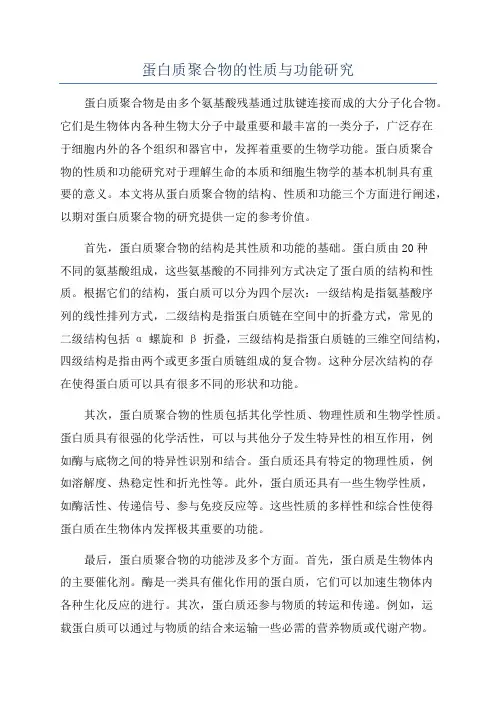 蛋白质聚合物的性质与功能研究

蛋白质聚合物是由多个氨基酸残基通过肽键连接而成的大分子化合物。它们是生物体内各种生物大分子中最重要和最丰富的一类分子，广泛存在于细胞内外的各个组织和器官中，发挥着重要的生物学功能。蛋白质聚合物的性质和功能研究对于理解生命的本质和细胞生物学的基本机制具有重要的意义。本文将从蛋白质聚合物的结构、性质和功能三个方面进行阐述，以期对蛋白质聚合物的研究提供一定的参考价值。

首先，蛋白质聚合物的结构是其性质和功能的基础。蛋白质由20种不同的氨基酸组成，这些氨基酸的不同排列方式决定了蛋白质的结构和性质。根据它们的结构，蛋白质可以分为四个层次：一级结构是指氨基酸序列的线性排列方式，二级结构是指蛋白质链在空间中的折叠方式，常见的二级结构包括 α 螺旋和 β 折叠，三级结构是指蛋白质链的三维空间结构，四级结构是指由两个或更多蛋白质链组成的复合物。这种分层次结构的存在使得蛋白质可以具有很多不同的形状和功能。

其次，蛋白质聚合物的性质包括其化学性质、物理性质和生物学性质。蛋白质具有很强的化学活性，可以与其他分子发生特异性的相互作用，例如酶与底物之间的特异性识别和结合。蛋白质还具有特定的物理性质，例如溶解度、热稳定性和折光性等。此外，蛋白质还具有一些生物学性质，如酶活性、传递信号、参与免疫反应等。这些性质的多样性和综合性使得蛋白质在生物体内发挥极其重要的功能。

最后，蛋白质聚合物的功能涉及多个方面。首先，蛋白质是生物体内的主要催化剂。酶是一类具有催化作用的蛋白质，它们可以加速生物体内各种生化反应的进行。其次，蛋白质还参与物质的转运和传递。例如，运载蛋白质可以通过与物质的结合来运输一些必需的营养物质或代谢产物。